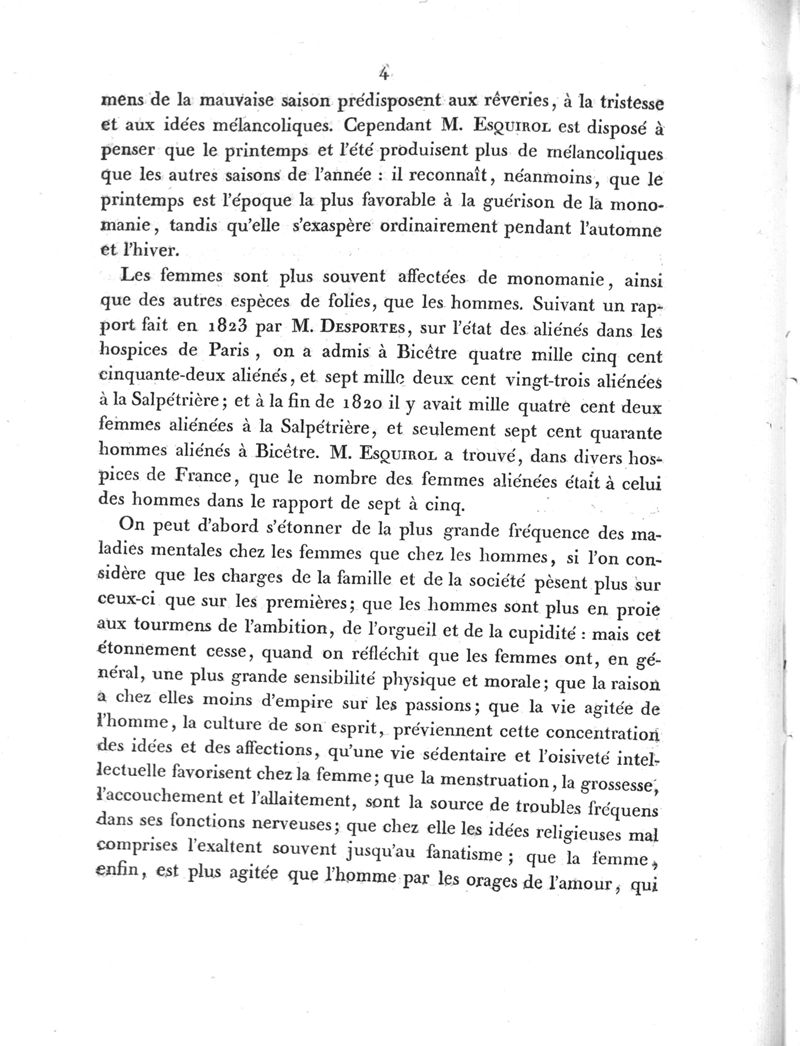 4

mens de la mauvaise saison prédisposent aux rêveries, à la tristesse et aux idées mélancoliques. Cependant M. Esquirol est disposé à penser que le printemps et l'été produisent plus de mélancoliques que les autres saisons de l'année : il reconnaît, néanmoins, que le printemps est l'époque la plus favorable à la guérison de la monomanie, tandis qu'elle s'exaspère ordinairement pendant l'automne et l'hiver.

Les femmes sont plus souvent affectées de monomanie, ainsi que des autres espèces de folies, que les hommes. Suivant un rapport fait en 1823 par M. Desportes, sur l'état des aliénés dans les hospices de Paris, on a admis à Bicêtre quatre mille cinq cent cinquante-deux aliénés, et sept mille deux cent vingt-trois aliénées à la Salpétrière; et à la fin de 1820 il y avait mille quatre cent deux femmes aliénées à la Salpétrière, et seulement sept cent quarante hommes aliénés à Bicêtre. M. Esquirol a trouvé, dans divers hospices de France, que le nombre des femmes aliénées était à celui des hommes dans le rapport de sept à cinq.

On peut d'abord s'étonner de la plus grande fréquence des maladies mentales chez les femmes que chez les hommes, si l'on considère que les charges de la famille et de la société pèsent plus sur ceux-ci que sur les premières; que les hommes sont plus en proie aux tourmens de l'ambition, de l'orgueil et de la cupidité : mais cet étonnement cesse, quand on réfléchit que les femmes ont, en général, une plus grande sensibilité physique et morale; que la raison a chez elles moins d'empire sur les passions; que la vie agitée de l'homme, la culture de son esprit, préviennent cette concentration des idées et des affections, qu'une vie sédentaire et l'oisiveté intellectuelle favorisent chez la femme; que la menstruation, la grossesse, l'accouchement et l'allaitement, sont la source de troubles fréquens dans ses fonctions nerveuses; que chez elle les idées religieuses mal comprises l'exaltent souvent jusqu'au fanatisme; que la femme, enfin, est plus agitée que l'homme par les orages de l'amour, qui